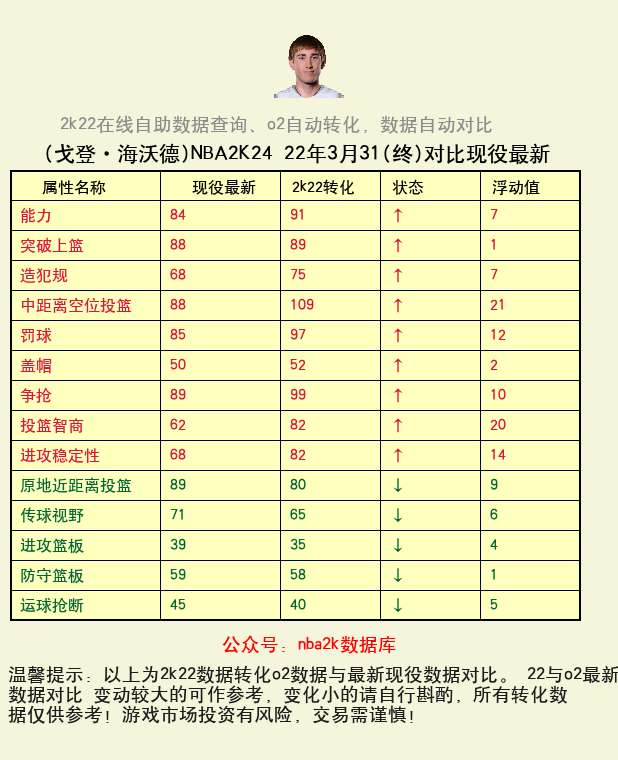 2k22在线自助数据查询、o2自动转化，数据自动对比

(戈登·海沃德)NBA2K24 22年3月31(终)对比现役最新

| 属性名称 | 现役最新 | 2k22转化 | 状态 | 浮动值 |
|---|---|---|---|---|
| 能力 | 84 | 91 | ↑ | 7 |
| 突破上篮 | 88 | 89 | ↑ | 1 |
| 造犯规 | 68 | 75 | ↑ | 7 |
| 中距离空位投篮 | 88 | 109 | ↑ | 21 |
| 罚球 | 85 | 97 | ↑ | 12 |
| 盖帽 | 50 | 52 | ↑ | 2 |
| 争抢 | 89 | 99 | ↑ | 10 |
| 投篮智商 | 62 | 82 | ↑ | 20 |
| 进攻稳定性 | 68 | 82 | ↑ | 14 |
| 原地近距离投篮 | 89 | 80 | ↓ | 9 |
| 传球视野 | 71 | 65 | ↓ | 6 |
| 进攻篮板 | 39 | 35 | ↓ | 4 |
| 防守篮板 | 59 | 58 | ↓ | 1 |
| 运球抢断 | 45 | 40 | ↓ | 5 |

公众号：nba2k数据库

温馨提示：以上为2k22数据转化o2数据与最新现役数据对比。 22与o2最新数据对比 变动较大的可作参考，变化小的请自行斟酌，所有转化数据仅供参考！游戏市场投资有风险，交易需谨慎！